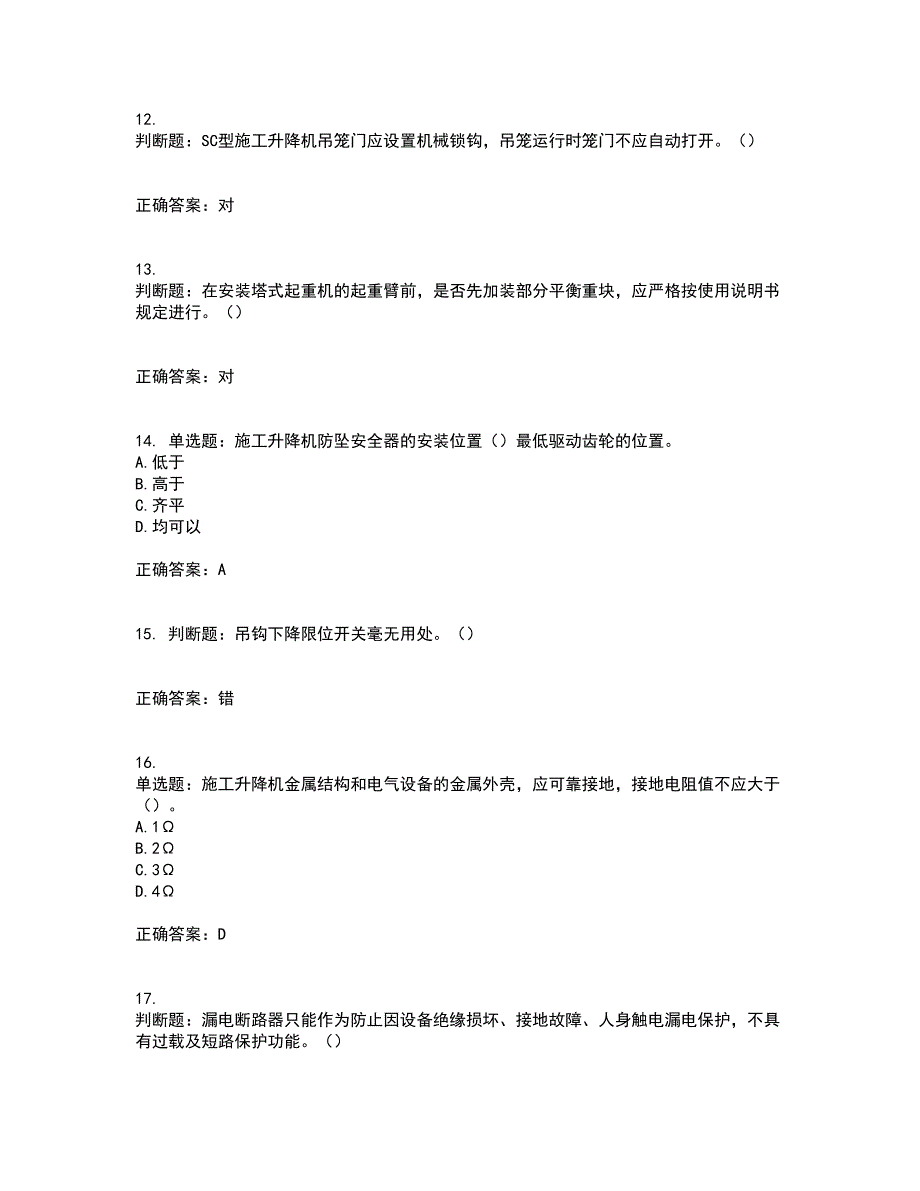 12.
判断题：SC型施工升降机吊笼门应设置机械锁钩，吊笼运行时笼门不应自动打开。（）

正确答案：对

13.
判断题：在安装塔式起重机的起重臂前，是否先加装部分平衡重块，应严格按使用说明书规定进行。（）

正确答案：对

14. 单选题：施工升降机防坠安全器的安装位置（）最低驱动齿轮的位置。
A.低于
B.高于
C.齐平
D.均可以

正确答案：A

15. 判断题：吊钩下降限位开关毫无用处。（）

正确答案：错

16.
单选题：施工升降机金属结构和电气设备的金属外壳，应可靠接地，接地电阻值不应大于（）。
A.1Ω
B.2Ω
C.3Ω
D.4Ω

正确答案：D

17.
判断题：漏电断路器只能作为防止因设备绝缘损坏、接地故障、人身触电漏电保护，不具有过载及短路保护功能。（）